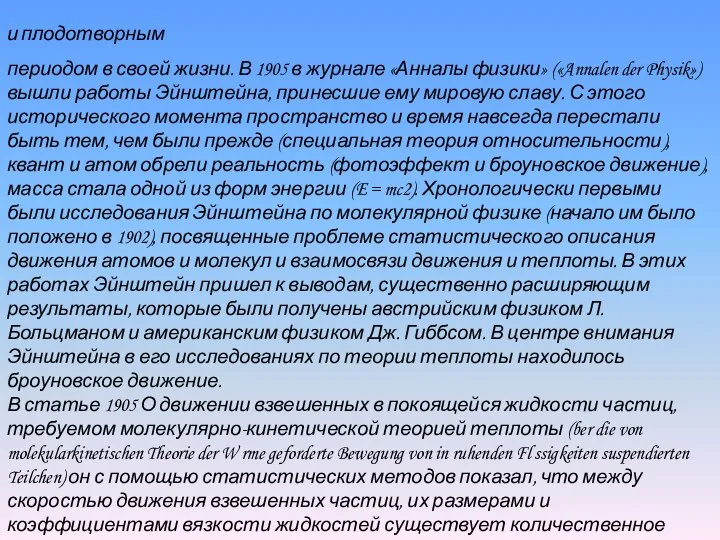 и плодотворным

периодом в своей жизни. В 1905 в журнале «Анналы физики» («Annalen der Physik») вышли работы Эйнштейна, принесшие ему мировую славу. С этого исторического момента пространство и время навсегда перестали быть тем, чем были прежде (специальная теория относительности), квант и атом обрели реальность (фотоэффект и броуновское движение), масса стала одной из форм энергии (E = mc2). Хронологически первыми были исследования Эйнштейна по молекулярной физике (начало им было положено в 1902), посвященные проблеме статистического описания движения атомов и молекул и взаимосвязи движения и теплоты. В этих работах Эйнштейн пришел к выводам, существенно расширяющим результаты, которые были получены австрийским физиком Л. Больцманом и американским физиком Дж. Гиббсом. В центре внимания Эйнштейна в его исследованиях по теории теплоты находилось броуновское движение.
В статье 1905 О движении взвешенных в покоящейся жидкости частиц, требуемом молекулярно-кинетической теорией теплоты (ber die von molekularkinetischen Theorie der W rme geforderte Bewegung von in ruhenden Fl ssigkeiten suspendierten Teilchen) он с помощью статистических методов показал, что между скоростью движения взвешенных частиц, их размерами и коэффициентами вязкости жидкостей существует количественное